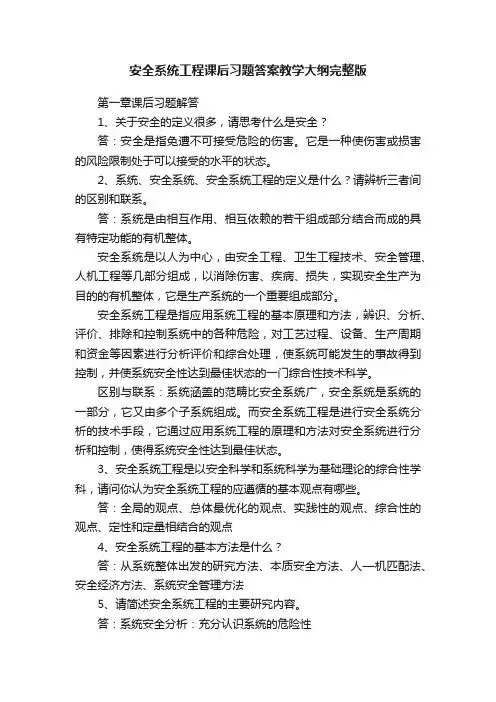 安全系统工程课后习题答案教学大纲完整版

第一章课后习题解答

1、关于安全的定义很多，请思考什么是安全？

答：安全是指免遭不可接受危险的伤害。它是一种使伤害或损害的风险限制处于可以接受的水平的状态。

2、系统、安全系统、安全系统工程的定义是什么？请辨析三者间的区别和联系。

答：系统是由相互作用、相互依赖的若干组成部分结合而成的具有特定功能的有机整体。

安全系统是以人为中心，由安全工程、卫生工程技术、安全管理、人机工程等几部分组成，以消除伤害、疾病、损失，实现安全生产为目的的有机整体，它是生产系统的一个重要组成部分。

安全系统工程是指应用系统工程的基本原理和方法，辨识、分析、评价、排除和控制系统中的各种危险，对工艺过程、设备、生产周期和资金等因素进行分析评价和综合处理，使系统可能发生的事故得到控制，并使系统安全性达到最佳状态的一门综合性技术科学。

区别与联系：系统涵盖的范畴比安全系统广，安全系统是系统的一部分，它又由多个子系统组成。而安全系统工程是进行安全系统分析的技术手段，它通过应用系统工程的原理和方法对安全系统进行分析和控制，使得系统安全性达到最佳状态。

3、安全系统工程是以安全科学和系统科学为基础理论的综合性学科，请问你认为安全系统工程的应遵循的基本观点有哪些。

答：全局的观点、总体最优化的观点、实践性的观点、综合性的观点、定性和定量相结合的观点

4、安全系统工程的基本方法是什么？

答：从系统整体出发的研究方法、本质安全方法、人—机匹配法、安全经济方法、系统安全管理方法

5、请简述安全系统工程的主要研究内容。

答：系统安全分析：充分认识系统的危险性